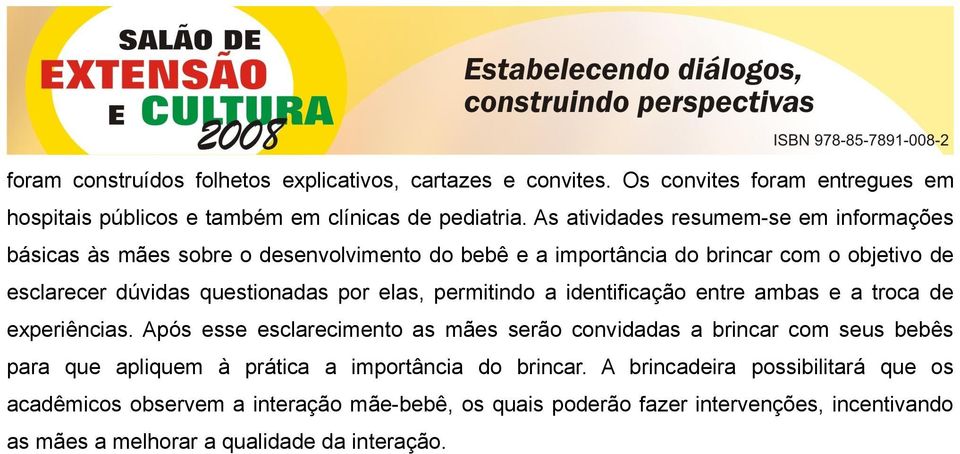 SALÃO DE EXTENSÃO E CULTURA 2008

Estabelecendo diálogos, construindo perspectivas

ISBN 978-85-7891-008-2

foram construídos folhetos explicativos, cartazes e convites. Os convites foram entregues em hospitais públicos e também em clínicas de pediatria. As atividades resumem-se em informações básicas às mães sobre o desenvolvimento do bebê e a importância do brincar com o objetivo de esclarecer dúvidas questionadas por elas, permitindo a identificação entre ambas e a troca de experiências. Após esse esclarecimento as mães serão convidadas a brincar com seus bebês para que apliquem à prática a importância do brincar. A brincadeira possibilitará que os acadêmicos observem a interação mãe-bebê, os quais poderão fazer intervenções, incentivando as mães a melhorar a qualidade da interação.